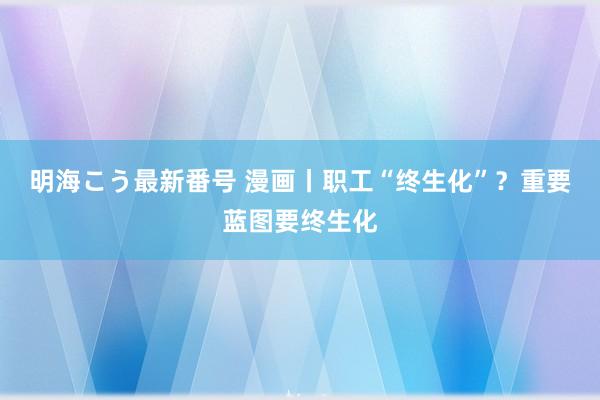 明海こう最新番号 漫画丨职工“终生化”？重要蓝图要终生化